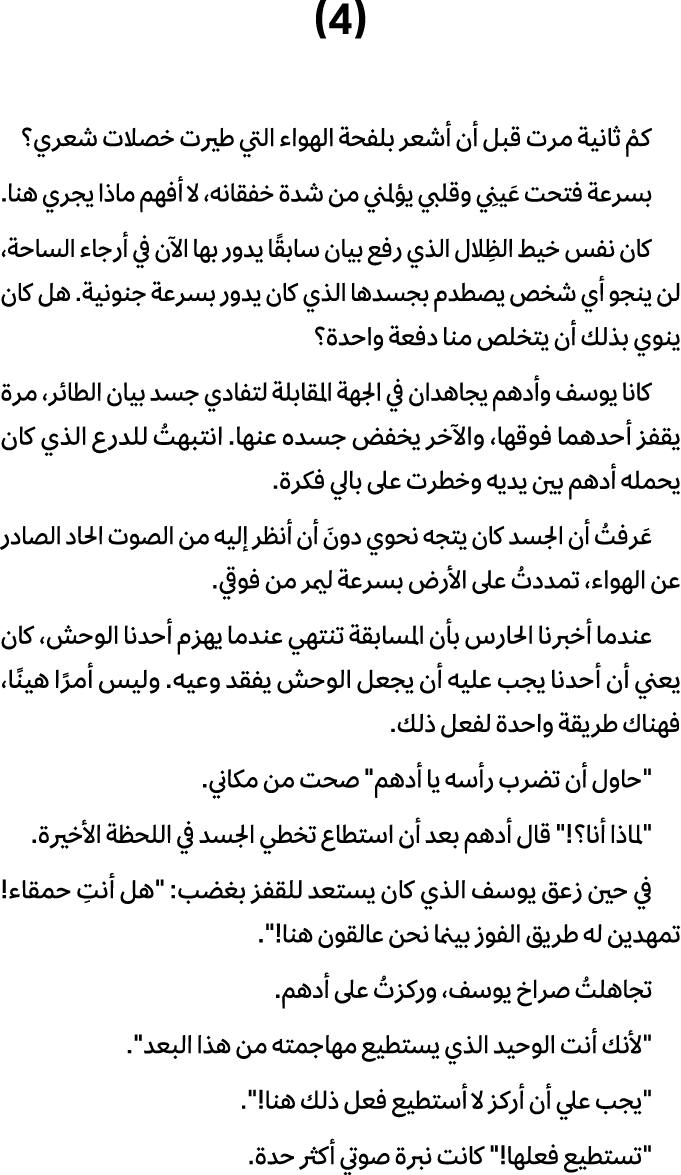 (4)

كمْ ثانية مرت قبل أن أشعر بلفحة الهواء التي طيرت خصلات شعري؟

بسرعة فتحت عَيني وقلبي يؤلمني من شدة خفقانه، لا أفهم ماذا يجري هنا.

كان نفس خيط الظِلال الذي رفع بيان سابقًا يدور بها الآن في أرجاء الساحة، لن ينجو أي شخص يصطدم بجسدها الذي كان يدور بسرعة جنونية. هل كان ينوي بذلك أن يتخلص منا دفعة واحدة؟

كانا يوسف وأدهم يجاهدان في الجهة المقابلة لتفادي جسد بيان الطائر، مرة يقفز أحدهما فوقها، والآخر يخفض جسده عنها. انتبهتُ للدرع الذي كان يحمله أدهم بين يديه وخطرت على بالي فكرة.

عَرفتُ أن الجسد كان يتجه نحوي دونَ أن أنظر إليه من الصوت الحاد الصادر عن الهواء، تمددتُ على الأرض بسرعة ليمر من فوقي.

عندما أخبرنا الحارس بأن المسابقة تنتهي عندما يهزم أحدنا الوحش، كان يعني أن أحدنا يجب عليه أن يجعل الوحش يفقد وعيه. وليس أمرًا هينًا، فهناك طريقة واحدة لفعل ذلك.

"حاول أن تضرب رأسه يا أدهم" صحت من مكاني.

"لماذا أنا؟!" قال أدهم بعد أن استطاع تخطي الجسد في اللحظة الأخيرة.

في حين زعق يوسف الذي كان يستعد للقفز بغضب: "هل أنتِ حمقاء! تمهدين له طريق الفوز بينما نحن عالقون هنا!".

تجاهلتُ صراخ يوسف، وركزتُ على أدهم.

"لأنك أنت الوحيد الذي يستطيع مهاجمته من هذا البعد".

"يجب علي أن أركز لا أستطيع فعل ذلك هنا!".

"تستطيع فعلها!" كانت نبرة صوتي أكثر حدة.